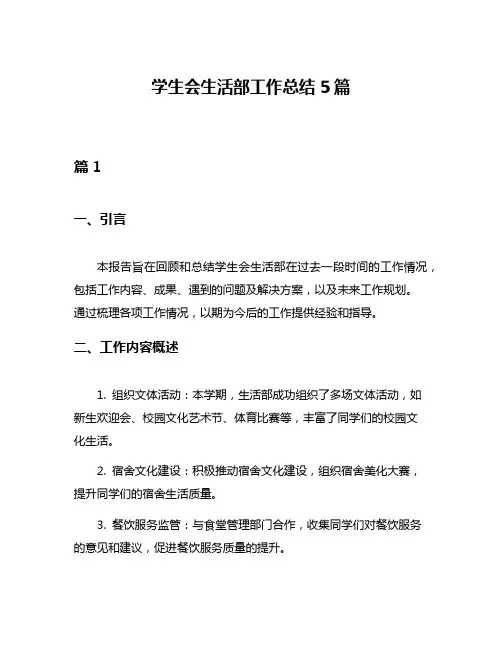 学生会生活部工作总结 5 篇

篇 1

一、引言

本报告旨在回顾和总结学生会生活部在过去一段时间的工作情况，包括工作内容、成果、遇到的问题及解决方案，以及未来工作规划。通过梳理各项工作情况，以期为今后的工作提供经验和指导。

二、工作内容概述

1. 组织文体活动：本学期，生活部成功组织了多场文体活动，如新生欢迎会、校园文化艺术节、体育比赛等，丰富了同学们的校园文化生活。

2. 宿舍文化建设：积极推动宿舍文化建设，组织宿舍美化大赛，提升同学们的宿舍生活质量。

3. 餐饮服务监管：与食堂管理部门合作，收集同学们对餐饮服务的意见和建议，促进餐饮服务质量的提升。